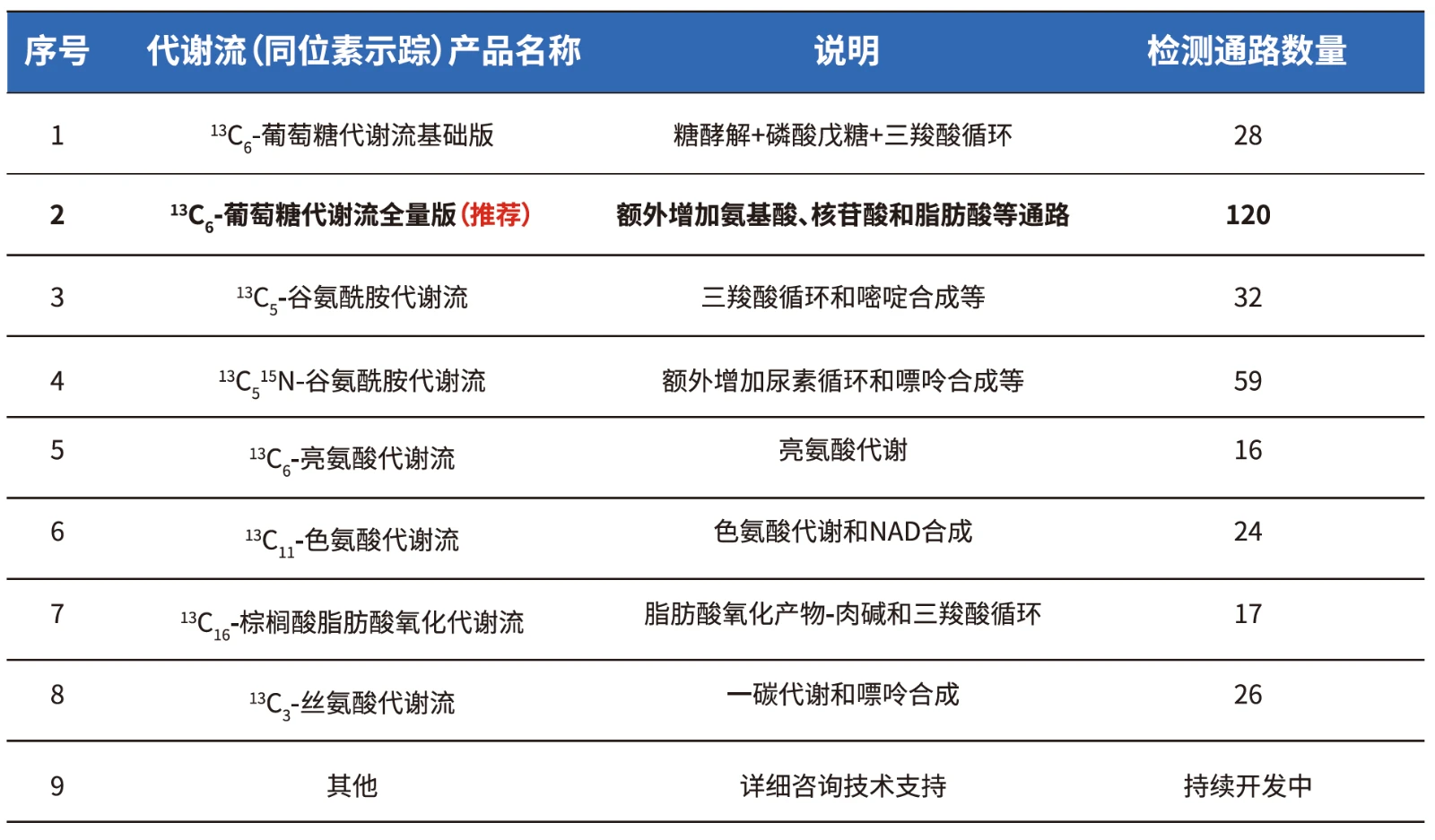 | 序号 | 代谢流(同位素示踪)产品名称 | 说明 | 检测通路数量 |
|---|---|---|---|
| 1 | $^{13}C_6$-葡萄糖代谢流基础版 | 糖酵解+磷酸戊糖+三羧酸循环 | 28 |
| 2 | $^{13}C_6$-葡萄糖代谢流全量版(推荐) | 额外增加氨基酸、核苷酸和脂肪酸等通路 | 120 |
| 3 | $^{13}C_5$-谷氨酰胺代谢流 | 三羧酸循环和嘧啶合成等 | 32 |
| 4 | $^{13}C_5{}^{15}N$-谷氨酰胺代谢流 | 额外增加尿素循环和嘌呤合成等 | 59 |
| 5 | $^{13}C_6$-亮氨酸代谢流 | 亮氨酸代谢 | 16 |
| 6 | $^{13}C_{11}$-色氨酸代谢流 | 色氨酸代谢和NAD合成 | 24 |
| 7 | $^{13}C_{16}$-棕榈酸脂肪酸氧化代谢流 | 脂肪酸氧化产物-肉碱和三羧酸循环 | 17 |
| 8 | $^{13}C_3$-丝氨酸代谢流 | 一碳代谢和嘌呤合成 | 26 |
| 9 | 其他 | 详细咨询技术支持 | 持续开发中 |